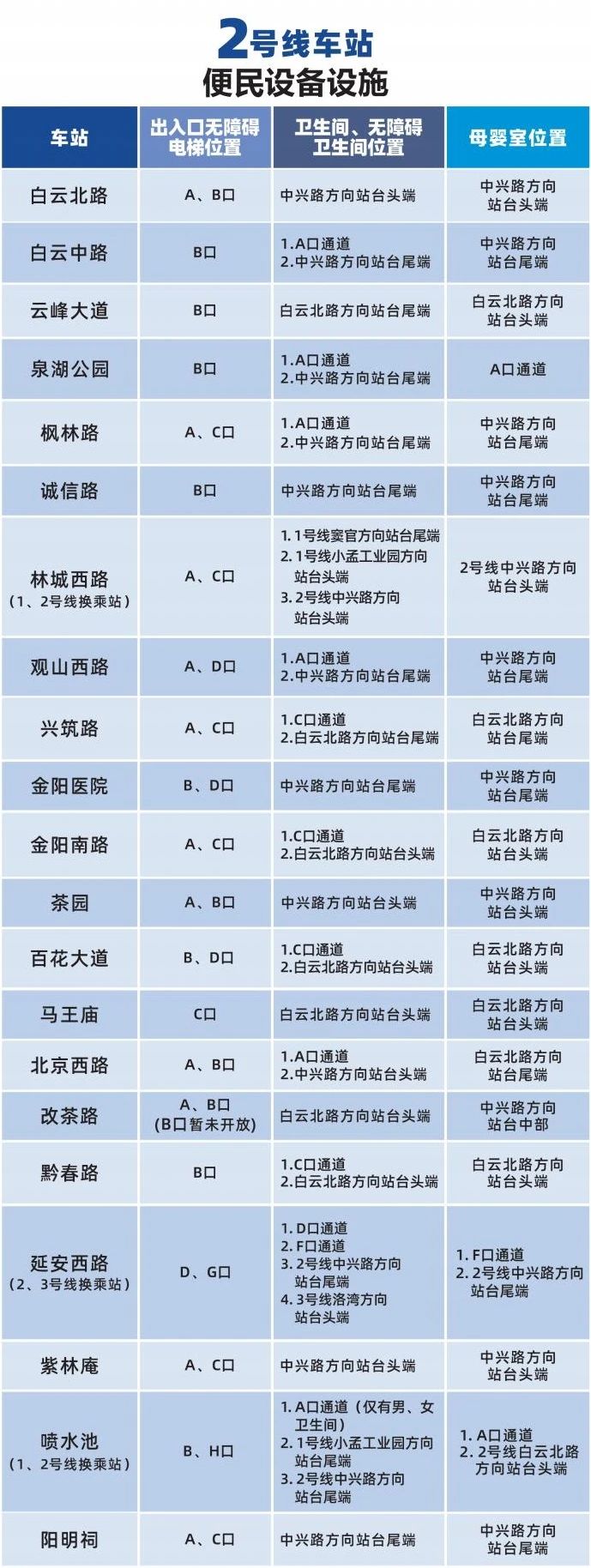 2号线车站
便民设备设施

| 车站 | 出入口无障碍电梯位置 | 卫生间、无障碍卫生间位置 | 母婴室位置 |
|---|---|---|---|
| 白云北路 | A、B口 | 中兴路方向站台头端 | 中兴路方向站台头端 |
| 白云中路 | B口 | 1.A口通道 2.中兴路方向站台尾端 | 中兴路方向站台尾端 |
| 云峰大道 | B口 | 白云北路方向站台尾端 | 白云北路方向站台头端 |
| 泉湖公园 | B口 | 1.A口通道 2.中兴路方向站台尾端 | A口通道 |
| 枫林路 | A、C口 | 1.A口通道 2.中兴路方向站台尾端 | 中兴路方向站台尾端 |
| 诚信路 | B口 | 中兴路方向站台尾端 | 中兴路方向站台尾端 |
| 林城西路（1、2号线换乘站） | A、C口 | 1.1号线窦官方向站台尾端 2.1号线小孟工业园方向站台头端 3.2号线中兴路方向站台头端 | 2号线中兴路方向站台头端 |
| 观山西路 | A、D口 | 1.A口通道 2.中兴路方向站台尾端 | 中兴路方向站台尾端 |
| 兴筑路 | A、C口 | 1.C口通道 2.白云北路方向站台尾端 | 白云北路方向站台尾端 |
| 金阳医院 | B、D口 | 中兴路方向站台尾端 | 中兴路方向站台尾端 |
| 金阳南路 | A、C口 | 1.C口通道 2.白云北路方向站台头端 | 白云北路方向站台头端 |
| 茶园 | A、B口 | 中兴路方向站台头端 | 中兴路方向站台头端 |
| 百花大道 | B、D口 | 1.C口通道 2.白云北路方向站台头端 | 白云北路方向站台头端 |
| 马王庙 | C口 | 白云北路方向站台头端 | 白云北路方向站台头端 |
| 北京西路 | A、B口 | 1.A口通道 2.中兴路方向站台头端 | 白云北路方向站台尾端 |
| 改茶路 | A、B口（B口暂未开放） | 白云北路方向站台头端 | 中兴路方向站台中部 |
| 黔春路 | B口 | 1.C口通道 2.白云北路方向站台头端 | 白云北路方向站台头端 |
| 延安西路（2、3号线换乘站） | D、G口 | 1.D口通道 2.F口通道 3.2号线中兴路方向站台尾端 4.3号线洛湾方向站台头端 | 1.F口通道 2.2号线中兴路方向站台尾端 |
| 紫林庵 | A、C口 | 中兴路方向站台头端 | 中兴路方向站台头端 |
| 喷水池（1、2号线换乘站） | B、H口 | 1.A口通道（仅有男、女卫生间） 2.1号线小孟工业园方向站台尾端 3.2号线中兴路方向站台尾端 | 1.A口通道 2.2号线白云北路方向站台头端 |
| 阳明祠 | A、C口 | 中兴路方向站台尾端 | 中兴路方向站台尾端 |